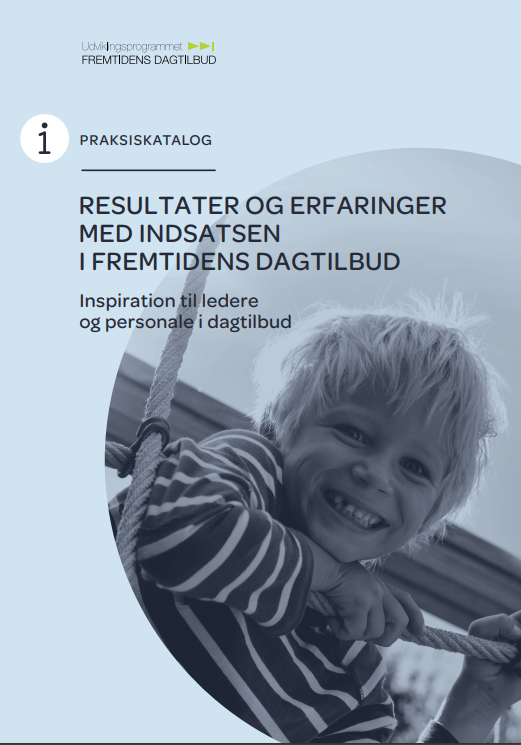 Udviklingsprogrammet
FREMTIDENS DAGTILBUD

i

PRAKSISKATALOG

RESULTATER OG ERFARINGER
MED INDSATSEN
I FREMTIDENS DAGTILBUD

Inspiration til ledere
og personale i dagtilbud